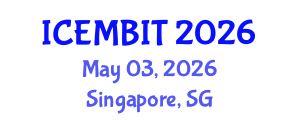 ICEMBIT 2026
May 03, 2026
Singapore, SG